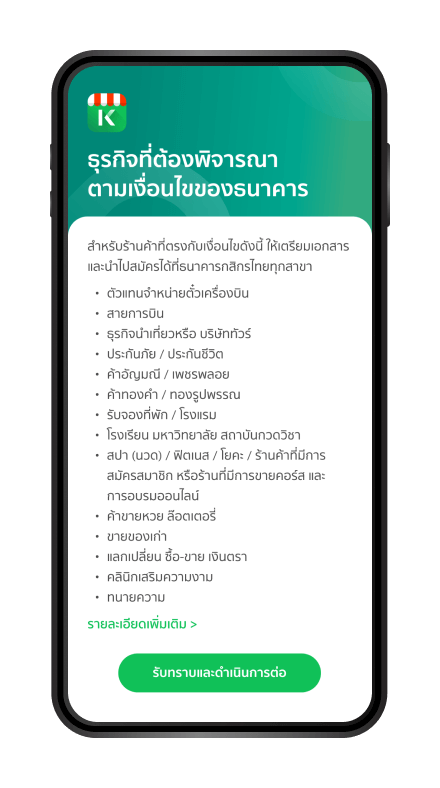 K

ธุรกิจที่ต้องพิจารณา ตามเงื่อนไขของธนาคาร

สำหรับร้านค้าที่ตรงกับเงื่อนไขดังนี้ ให้เตรียมเอกสาร และนำไปสมัครได้ที่ธนาคารกสิกรไทยทุกสาขา

• ตัวแทนจำหน่ายตั๋วเครื่องบิน
• สายการบิน
• ธุรกิจนำเที่ยวหรือ บริษัททัวร์
• ประกันภัย / ประกันชีวิต
• ค้าอัญมณี / เพชรพลอย
• ค้าทองคำ / ทองรูปพรรณ
• รับจองที่พัก / โรงแรม
• โรงเรียน มหาวิทยาลัย สถาบันกวดวิชา
• สปา (นวด) / ฟิตเนส / โยคะ / ร้านค้าที่มีการสมัครสมาชิก หรือร้านที่มีการขายคอร์ส และการอบรมออนไลน์
• ค้าขายหวย ล็อตเตอรี่
• ขายของเก่า
• แลกเปลี่ยน ซื้อ-ขาย เงินตรา
• คลินิกเสริมความงาม
• ทนายความ

รายละเอียดเพิ่มเติม >

รับทราบและดำเนินการต่อ